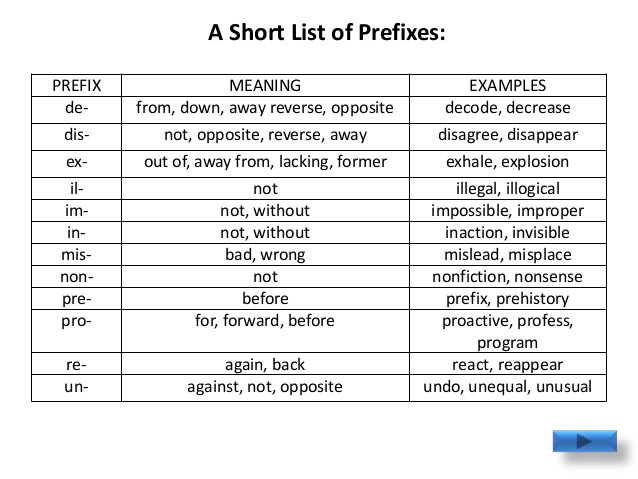 A Short List of Prefixes:

| PREFIX | MEANING | EXAMPLES |
|---|---|---|
| de- | from, down, away reverse, opposite | decode, decrease |
| dis- | not, opposite, reverse, away | disagree, disappear |
| ex- | out of, away from, lacking, former | exhale, explosion |
| il- | not | illegal, illogical |
| im- | not, without | impossible, improper |
| in- | not, without | inaction, invisible |
| mis- | bad, wrong | mislead, misplace |
| non- | not | nonfiction, nonsense |
| pre- | before | prefix, prehistory |
| pro- | for, forward, before | proactive, profess, program |
| re- | again, back | react, reappear |
| un- | against, not, opposite | undo, unequal, unusual |